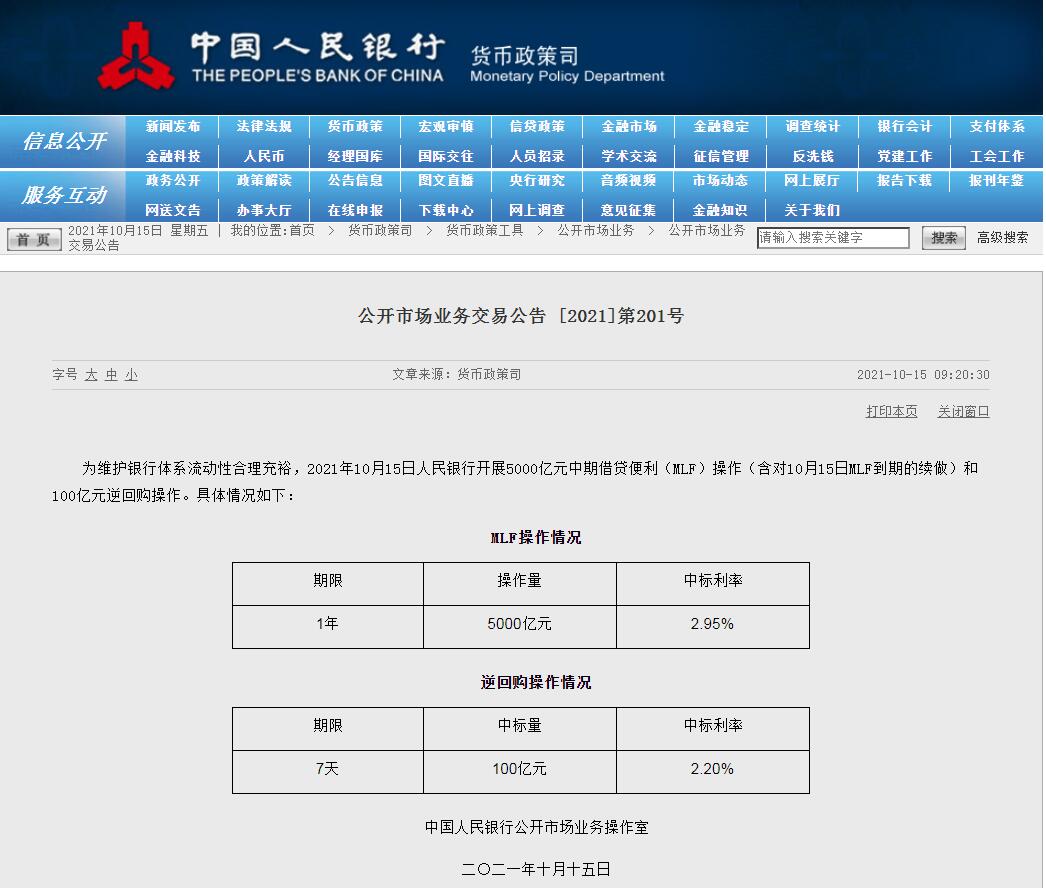 中国人民银行
THE PEOPLE'S BANK OF CHINA
货币政策司
Monetary Policy Department

信息公开
新闻发布 法律法规 货币政策 宏观审慎 信贷政策 金融市场 金融稳定 调查统计 银行会计 支付体系
金融科技 人民币 经理国库 国际交往 人员招录 学术交流 征信管理 反洗钱 党建工作 工会工作

服务互动
政务公开 政策解读 公告信息 图文直播 央行研究 音频视频 市场动态 网上展厅 报告下载 报刊年鉴
网送文告 办事大厅 在线申报 下载中心 网上调查 意见征集 金融知识 关于我们

首 页 2021年10月15日 星期五 | 我的位置:首页 > 货币政策司 > 货币政策工具 > 公开市场业务 > 公开市场业务交易公告
请输入搜索关键字 搜索 高级搜索

公开市场业务交易公告 [2021]第201号

字号 大 中 小 文章来源：货币政策司 2021-10-15 09:20:30

打印本页 关闭窗口

为维护银行体系流动性合理充裕，2021年10月15日人民银行开展5000亿元中期借贷便利（MLF）操作（含对10月15日MLF到期的续做）和100亿元逆回购操作。具体情况如下：

MLF操作情况

| 期限 | 操作量 | 中标利率 |
|---|---|---|
| 1年 | 5000亿元 | 2.95% |

逆回购操作情况

| 期限 | 中标量 | 中标利率 |
|---|---|---|
| 7天 | 100亿元 | 2.20% |

中国人民银行公开市场业务操作室

二〇二一年十月十五日